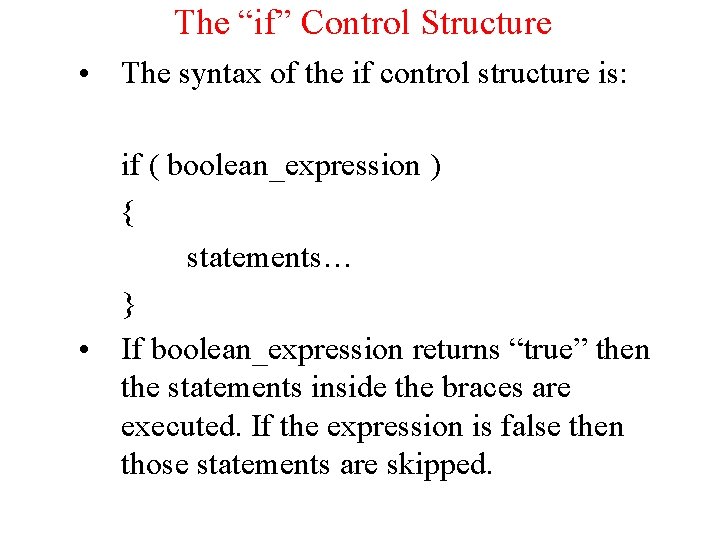 The “if” Control Structure

• The syntax of the if control structure is:

if ( boolean_expression )
{
statements…
}

• If boolean_expression returns “true” then the statements inside the braces are executed. If the expression is false then those statements are skipped.